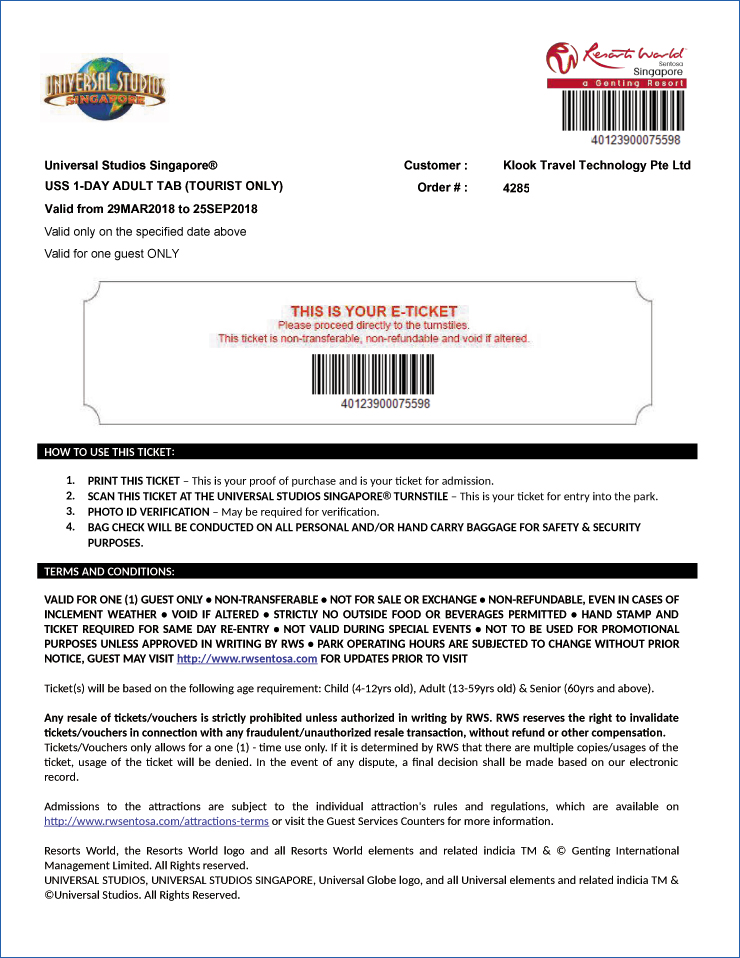 UNIVERSAL STUDIOS SINGAPORE

Resorts World Sentosa Singapore a Genting Resort

40123900075598

Universal Studios Singapore®
USS 1-DAY ADULT TAB (TOURIST ONLY)
Valid from 29MAR2018 to 25SEP2018
Valid only on the specified date above
Valid for one guest ONLY

Customer : Klook Travel Technology Pte Ltd
Order # : 4285

THIS IS YOUR E-TICKET
Please proceed directly to the turnstiles.
This ticket is non-transferable, non-refundable and void if altered.

40123900075598

HOW TO USE THIS TICKET:

1. PRINT THIS TICKET – This is your proof of purchase and is your ticket for admission.
2. SCAN THIS TICKET AT THE UNIVERSAL STUDIOS SINGAPORE® TURNSTILE – This is your ticket for entry into the park.
3. PHOTO ID VERIFICATION – May be required for verification.
4. BAG CHECK WILL BE CONDUCTED ON ALL PERSONAL AND/OR HAND CARRY BAGGAGE FOR SAFETY & SECURITY PURPOSES.

TERMS AND CONDITIONS:

VALID FOR ONE (1) GUEST ONLY ● NON-TRANSFERABLE ● NOT FOR SALE OR EXCHANGE ● NON-REFUNDABLE, EVEN IN CASES OF INCLEMENT WEATHER ● VOID IF ALTERED ● STRICTLY NO OUTSIDE FOOD OR BEVERAGES PERMITTED ● HAND STAMP AND TICKET REQUIRED FOR SAME DAY RE-ENTRY ● NOT VALID DURING SPECIAL EVENTS ● NOT TO BE USED FOR PROMOTIONAL PURPOSES UNLESS APPROVED IN WRITING BY RWS ● PARK OPERATING HOURS ARE SUBJECTED TO CHANGE WITHOUT PRIOR NOTICE, GUEST MAY VISIT http://www.rwsentosa.com FOR UPDATES PRIOR TO VISIT

Ticket(s) will be based on the following age requirement: Child (4-12yrs old), Adult (13-59yrs old) & Senior (60yrs and above).

Any resale of tickets/vouchers is strictly prohibited unless authorized in writing by RWS. RWS reserves the right to invalidate tickets/vouchers in connection with any fraudulent/unauthorized resale transaction, without refund or other compensation.
Tickets/Vouchers only allows for a one (1) - time use only. If it is determined by RWS that there are multiple copies/usages of the ticket, usage of the ticket will be denied. In the event of any dispute, a final decision shall be made based on our electronic record.

Admissions to the attractions are subject to the individual attraction's rules and regulations, which are available on http://www.rwsentosa.com/attractions-terms or visit the Guest Services Counters for more information.

Resorts World, the Resorts World logo and all Resorts World elements and related indicia TM & © Genting International Management Limited. All Rights reserved.
UNIVERSAL STUDIOS, UNIVERSAL STUDIOS SINGAPORE, Universal Globe logo, and all Universal elements and related indicia TM & ©Universal Studios. All Rights Reserved.